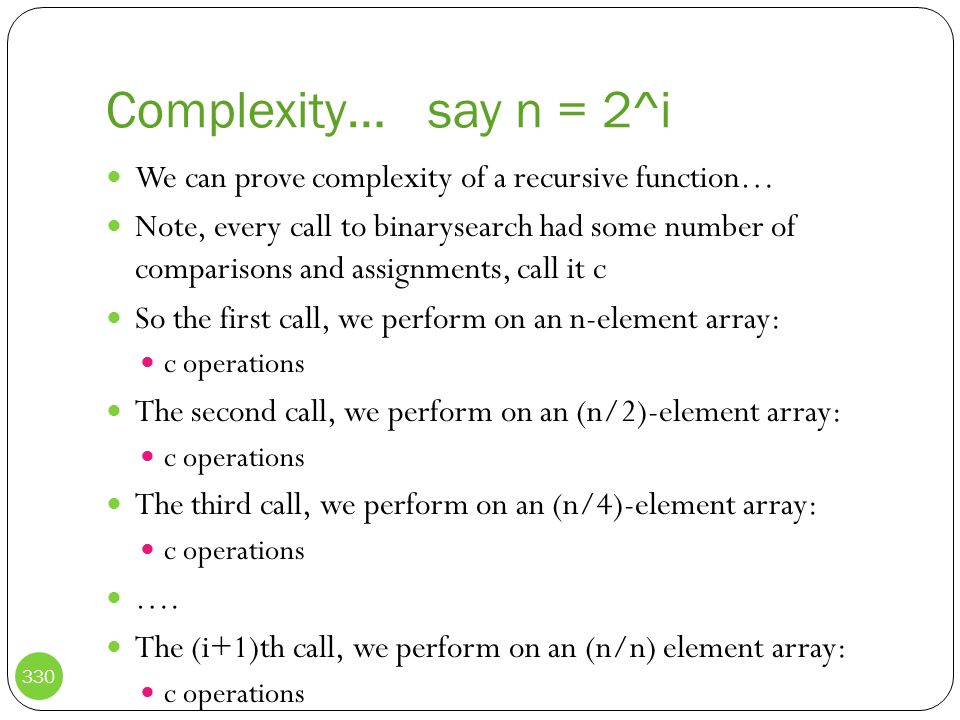 Complexity… say n = 2^i

- We can prove complexity of a recursive function…
- Note, every call to binarysearch had some number of comparisons and assignments, call it c
- So the first call, we perform on an n-element array:
  - c operations
- The second call, we perform on an (n/2)-element array:
  - c operations
- The third call, we perform on an (n/4)-element array:
  - c operations
- ….
- The (i+1)th call, we perform on an (n/n) element array:
  - c operations

330